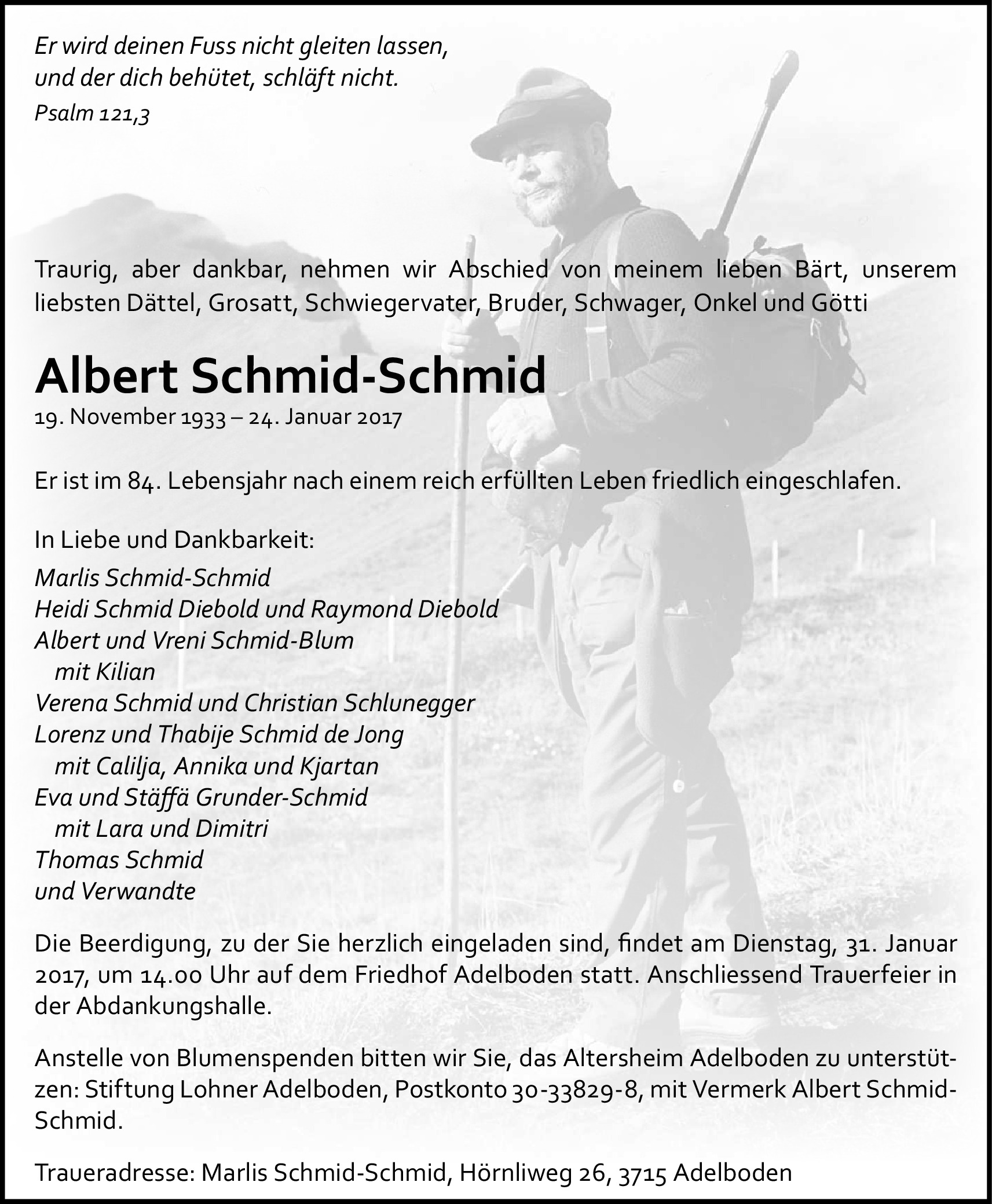 Er wird deinen Fuss nicht gleiten lassen,
und der dich behütet, schläft nicht.
Psalm 121,3

Traurig, aber dankbar, nehmen wir Abschied von meinem lieben Bärt, unserem liebsten Dättel, Grosatt, Schwiegervater, Bruder, Schwager, Onkel und Götti

Albert Schmid-Schmid
19. November 1933 – 24. Januar 2017

Er ist im 84. Lebensjahr nach einem reich erfüllten Leben friedlich eingeschlafen.

In Liebe und Dankbarkeit:
Marlis Schmid-Schmid
Heidi Schmid Diebold und Raymond Diebold
Albert und Vreni Schmid-Blum
mit Kilian
Verena Schmid und Christian Schlunegger
Lorenz und Thabije Schmid de Jong
mit Calilja, Annika und Kjartan
Eva und Stäffä Grunder-Schmid
mit Lara und Dimitri
Thomas Schmid
und Verwandte

Die Beerdigung, zu der Sie herzlich eingeladen sind, findet am Dienstag, 31. Januar 2017, um 14.00 Uhr auf dem Friedhof Adelboden statt. Anschliessend Trauerfeier in der Abdankungshalle.

Anstelle von Blumenspenden bitten wir Sie, das Altersheim Adelboden zu unterstützen: Stiftung Lohner Adelboden, Postkonto 30-33829-8, mit Vermerk Albert Schmid-Schmid.

Traueradresse: Marlis Schmid-Schmid, Hörnliweg 26, 3715 Adelboden